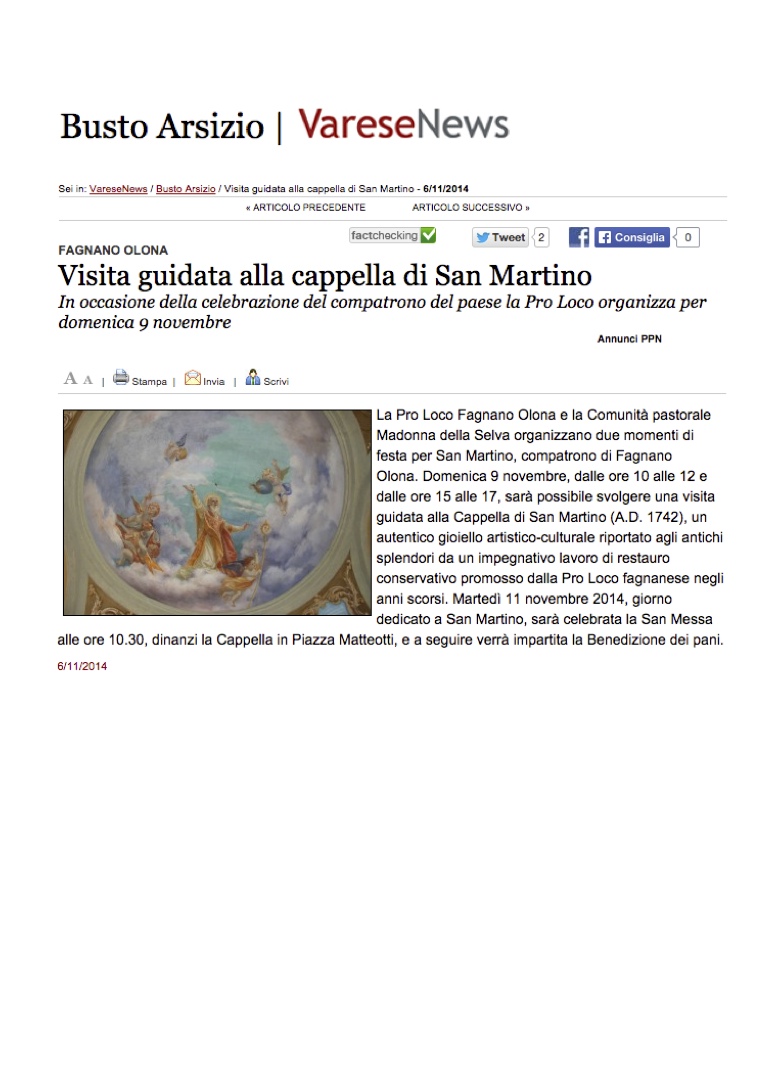 Busto Arsizio | VareseNews

Sei in: VareseNews / Busto Arsizio / Visita guidata alla cappella di San Martino - 6/11/2014

« ARTICOLO PRECEDENTE ARTICOLO SUCCESSIVO »

factchecking Tweet 2 Consiglia 0

FAGNANO OLONA

Visita guidata alla cappella di San Martino

In occasione della celebrazione del compatrono del paese la Pro Loco organizza per domenica 9 novembre

Annunci PPN

A A | Stampa | Invia | Scrivi

La Pro Loco Fagnano Olona e la Comunità pastorale Madonna della Selva organizzano due momenti di festa per San Martino, compatrono di Fagnano Olona. Domenica 9 novembre, dalle ore 10 alle 12 e dalle ore 15 alle 17, sarà possibile svolgere una visita guidata alla Cappella di San Martino (A.D. 1742), un autentico gioiello artistico-culturale riportato agli antichi splendori da un impegnativo lavoro di restauro conservativo promosso dalla Pro Loco fagnanese negli anni scorsi. Martedì 11 novembre 2014, giorno dedicato a San Martino, sarà celebrata la San Messa alle ore 10.30, dinanzi la Cappella in Piazza Matteotti, e a seguire verrà impartita la Benedizione dei pani.

6/11/2014